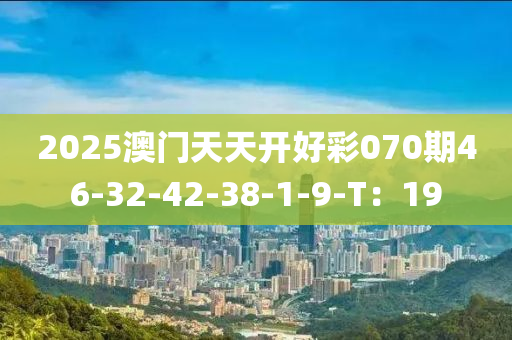 2025澳门天天开好彩070期46-32-42-38-1-9-T：19